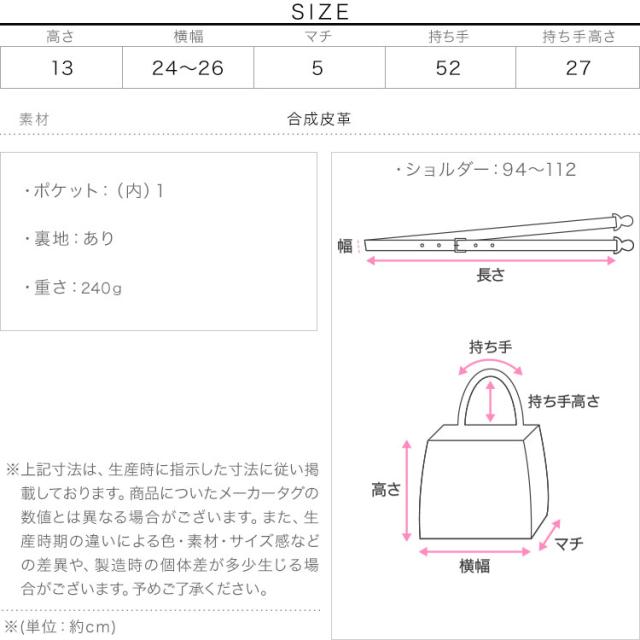 SIZE

| 高さ | 横幅 | マチ | 持ち手 | 持ち手高さ |
|---|---|---|---|---|
| 13 | 24～26 | 5 | 52 | 27 |

素材 合成皮革

・ポケット：（内）1

・裏地：あり

・重さ：240g

※上記寸法は、生産時に指示した寸法に従い掲載しております。商品についたメーカータグの数値とは異なる場合がございます。また、生産時期の違いによる色・素材・サイズ感などの差異や、製造時の個体差が多少生じる場合がございます。予めご了承ください。

※(単位：約cm)

・ショルダー：94～112

幅

長さ

持ち手

持ち手高さ

高さ

マチ

横幅